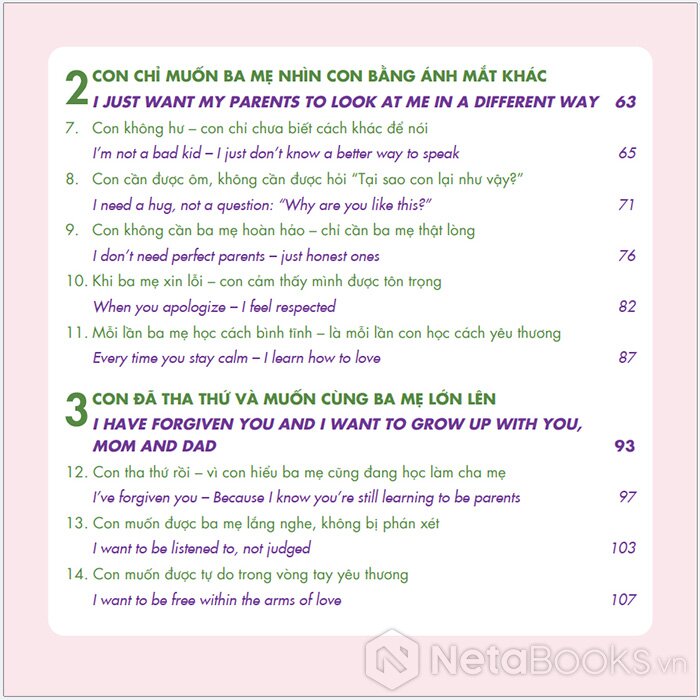 2 CON CHỈ MUỐN BA MẸ NHÌN CON BẰNG ÁNH MẮT KHÁC
I JUST WANT MY PARENTS TO LOOK AT ME IN A DIFFERENT WAY 63

7. Con không hư – con chỉ chưa biết cách khác để nói
I'm not a bad kid – I just don't know a better way to speak 65

8. Con cần được ôm, không cần được hỏi "Tại sao con lại như vậy?"
I need a hug, not a question: "Why are you like this?" 71

9. Con không cần ba mẹ hoàn hảo – chỉ cần ba mẹ thật lòng
I don't need perfect parents – just honest ones 76

10. Khi ba mẹ xin lỗi – con cảm thấy mình được tôn trọng
When you apologize – I feel respected 82

11. Mỗi lần ba mẹ học cách bình tĩnh – là mỗi lần con học cách yêu thương
Every time you stay calm – I learn how to love 87

3 CON ĐÃ THA THỨ VÀ MUỐN CÙNG BA MẸ LỚN LÊN
I HAVE FORGIVEN YOU AND I WANT TO GROW UP WITH YOU, MOM AND DAD 93

12. Con tha thứ rồi – vì con hiểu ba mẹ cũng đang học làm cha mẹ
I've forgiven you – Because I know you're still learning to be parents 97

13. Con muốn được ba mẹ lắng nghe, không bị phán xét
I want to be listened to, not judged 103

14. Con muốn được tự do trong vòng tay yêu thương
I want to be free within the arms of love 107

NetaBOOKS.vn